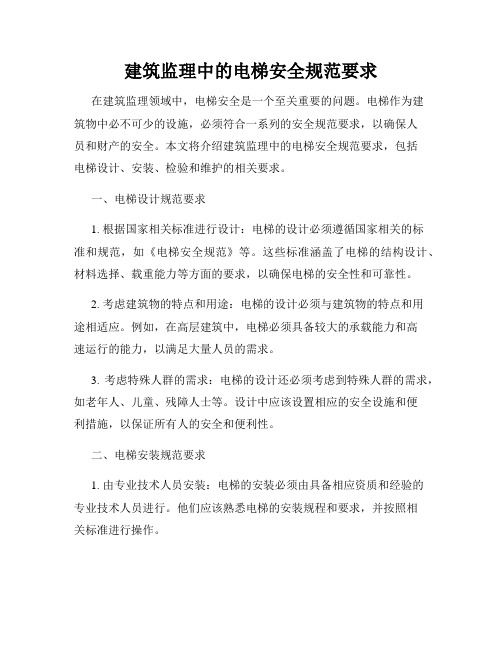 建筑监理中的电梯安全规范要求

在建筑监理领域中，电梯安全是一个至关重要的问题。电梯作为建筑物中必不可少的设施，必须符合一系列的安全规范要求，以确保人员和财产的安全。本文将介绍建筑监理中的电梯安全规范要求，包括电梯设计、安装、检验和维护的相关要求。

一、电梯设计规范要求

1. 根据国家相关标准进行设计：电梯的设计必须遵循国家相关的标准和规范，如《电梯安全规范》等。这些标准涵盖了电梯的结构设计、材料选择、载重能力等方面的要求，以确保电梯的安全性和可靠性。

2. 考虑建筑物的特点和用途：电梯的设计必须与建筑物的特点和用途相适应。例如，在高层建筑中，电梯必须具备较大的承载能力和高速运行的能力，以满足大量人员的需求。

3. 考虑特殊人群的需求：电梯的设计还必须考虑到特殊人群的需求，如老年人、儿童、残障人士等。设计中应该设置相应的安全设施和便利措施，以保证所有人的安全和便利性。

二、电梯安装规范要求

1. 由专业技术人员安装：电梯的安装必须由具备相应资质和经验的专业技术人员进行。他们应该熟悉电梯的安装规程和要求，并按照相关标准进行操作。